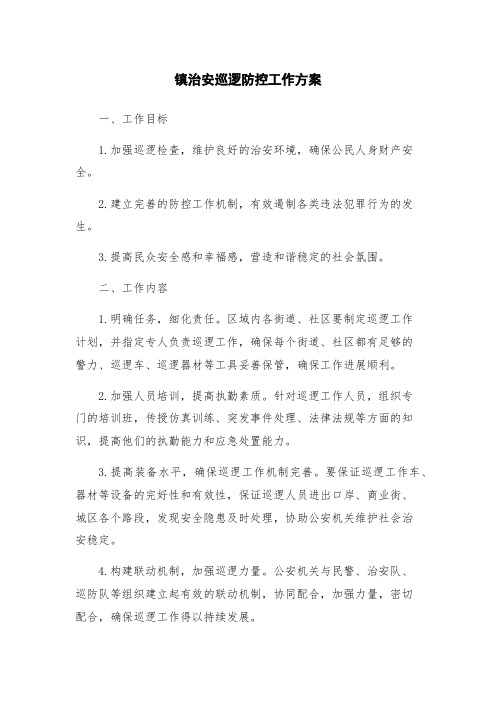 镇治安巡逻防控工作方案

一、工作目标

1.加强巡逻检查，维护良好的治安环境，确保公民人身财产安全。

2.建立完善的防控工作机制，有效遏制各类违法犯罪行为的发生。

3.提高民众安全感和幸福感，营造和谐稳定的社会氛围。

二、工作内容

1.明确任务，细化责任。区域内各街道、社区要制定巡逻工作计划，并指定专人负责巡逻工作，确保每个街道、社区都有足够的警力、巡逻车、巡逻器材等工具妥善保管，确保工作进展顺利。

2.加强人员培训，提高执勤素质。针对巡逻工作人员，组织专门的培训班，传授仿真训练、突发事件处理、法律法规等方面的知识，提高他们的执勤能力和应急处置能力。

3.提高装备水平，确保巡逻工作机制完善。要保证巡逻工作车、器材等设备的完好性和有效性，保证巡逻人员进出口岸、商业街、城区各个路段，发现安全隐患及时处理，协助公安机关维护社会治安稳定。

4.构建联动机制，加强巡逻力量。公安机关与民警、治安队、巡防队等组织建立起有效的联动机制，协同配合，加强力量，密切配合，确保巡逻工作得以持续发展。